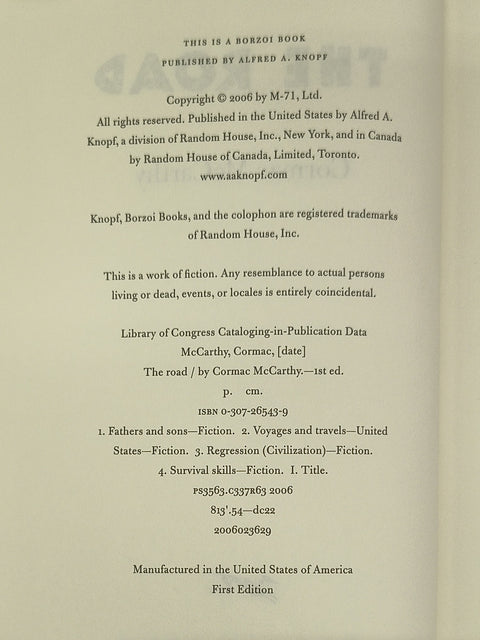 THIS IS A BORZOI BOOK
PUBLISHED BY ALFRED A. KNOPF

Copyright © 2006 by M-71, Ltd.
All rights reserved. Published in the United States by Alfred A. Knopf, a division of Random House, Inc., New York, and in Canada by Random House of Canada, Limited, Toronto.
www.aaknopf.com

Knopf, Borzoi Books, and the colophon are registered trademarks of Random House, Inc.

This is a work of fiction. Any resemblance to actual persons living or dead, events, or locales is entirely coincidental.

Library of Congress Cataloging-in-Publication Data
McCarthy, Cormac, [date]
The road / by Cormac McCarthy.—1st ed.
p. cm.
ISBN 0-307-26543-9
1. Fathers and sons—Fiction. 2. Voyages and travels—United States—Fiction. 3. Regression (Civilization)—Fiction.
4. Survival skills—Fiction. I. Title.
PS3563.C337R63 2006
813'.54—dc22
2006023629

Manufactured in the United States of America
First Edition